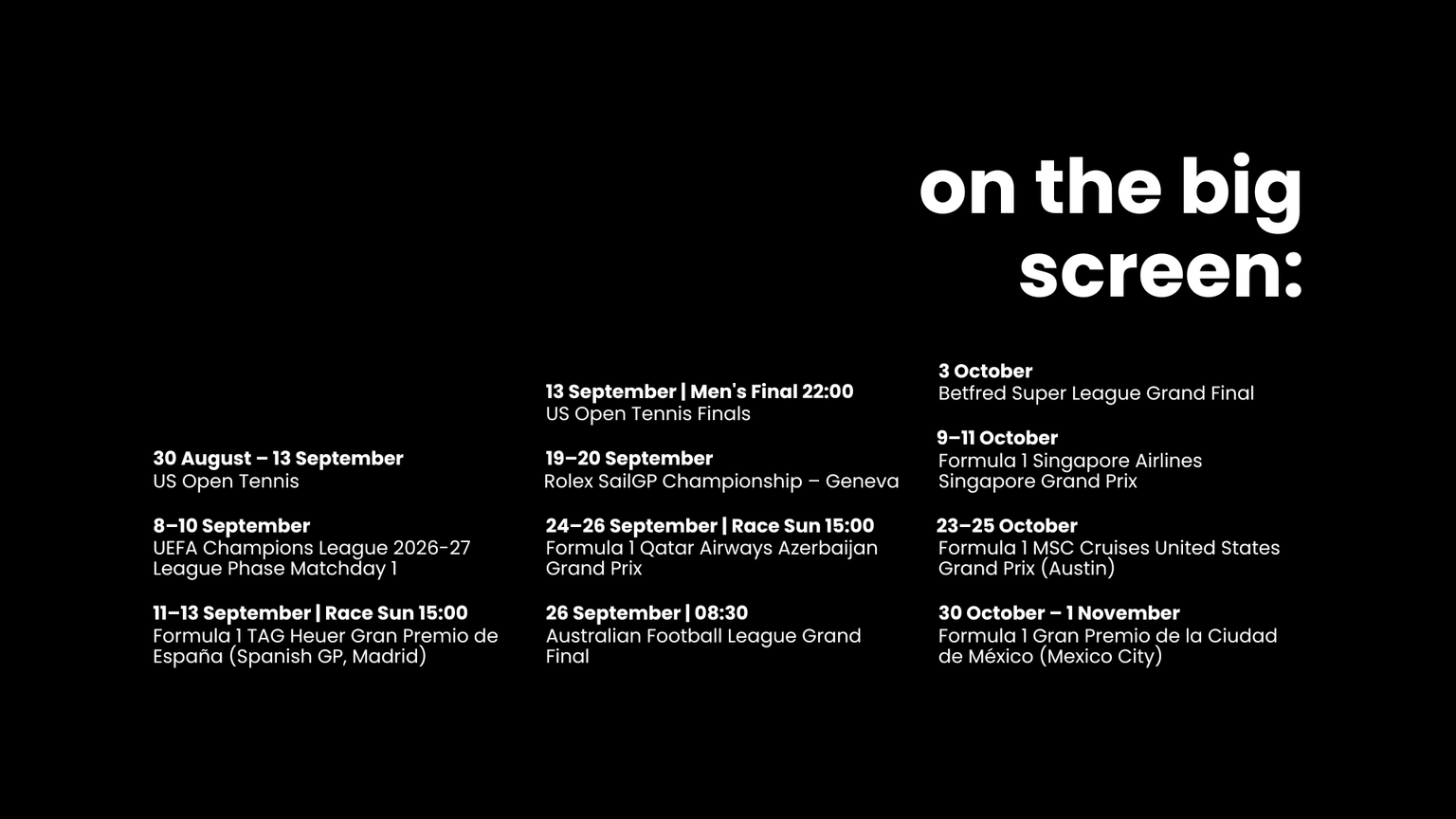 on the big screen:

30 August – 13 September
US Open Tennis

8–10 September
UEFA Champions League 2026-27 League Phase Matchday 1

11–13 September | Race Sun 15:00
Formula 1 TAG Heuer Gran Premio de España (Spanish GP, Madrid)

13 September | Men's Final 22:00
US Open Tennis Finals

19–20 September
Rolex SailGP Championship – Geneva

24–26 September | Race Sun 15:00
Formula 1 Qatar Airways Azerbaijan Grand Prix

26 September | 08:30
Australian Football League Grand Final

3 October
Betfred Super League Grand Final

9–11 October
Formula 1 Singapore Airlines Singapore Grand Prix

23–25 October
Formula 1 MSC Cruises United States Grand Prix (Austin)

30 October – 1 November
Formula 1 Gran Premio de la Ciudad de México (Mexico City)